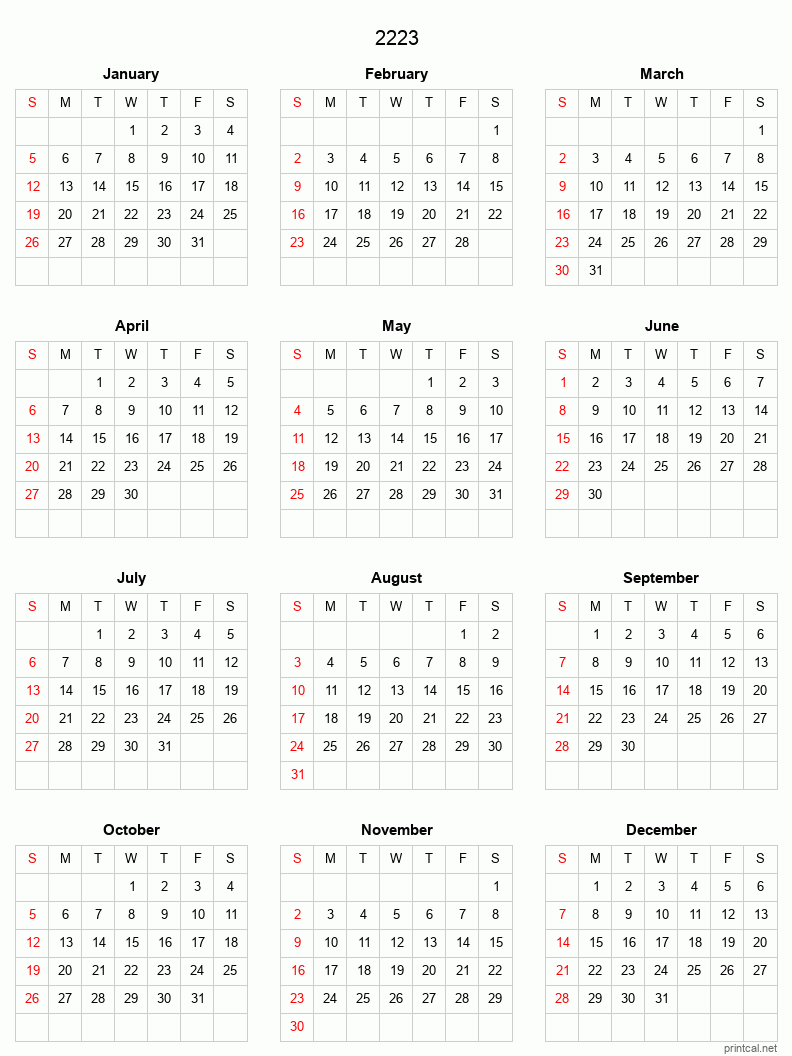 2223

January

| S | M | T | W | T | F | S |
|---|---|---|---|---|---|---|
| | | | 1 | 2 | 3 | 4 |
| 5 | 6 | 7 | 8 | 9 | 10 | 11 |
| 12 | 13 | 14 | 15 | 16 | 17 | 18 |
| 19 | 20 | 21 | 22 | 23 | 24 | 25 |
| 26 | 27 | 28 | 29 | 30 | 31 | |
| | | | | | | |

February

| S | M | T | W | T | F | S |
|---|---|---|---|---|---|---|
| | | | | | | 1 |
| 2 | 3 | 4 | 5 | 6 | 7 | 8 |
| 9 | 10 | 11 | 12 | 13 | 14 | 15 |
| 16 | 17 | 18 | 19 | 20 | 21 | 22 |
| 23 | 24 | 25 | 26 | 27 | 28 | |
| | | | | | | |

March

| S | M | T | W | T | F | S |
|---|---|---|---|---|---|---|
| | | | | | | 1 |
| 2 | 3 | 4 | 5 | 6 | 7 | 8 |
| 9 | 10 | 11 | 12 | 13 | 14 | 15 |
| 16 | 17 | 18 | 19 | 20 | 21 | 22 |
| 23 | 24 | 25 | 26 | 27 | 28 | 29 |
| 30 | 31 | | | | | |

April

| S | M | T | W | T | F | S |
|---|---|---|---|---|---|---|
| | | 1 | 2 | 3 | 4 | 5 |
| 6 | 7 | 8 | 9 | 10 | 11 | 12 |
| 13 | 14 | 15 | 16 | 17 | 18 | 19 |
| 20 | 21 | 22 | 23 | 24 | 25 | 26 |
| 27 | 28 | 29 | 30 | | | |
| | | | | | | |

May

| S | M | T | W | T | F | S |
|---|---|---|---|---|---|---|
| | | | | 1 | 2 | 3 |
| 4 | 5 | 6 | 7 | 8 | 9 | 10 |
| 11 | 12 | 13 | 14 | 15 | 16 | 17 |
| 18 | 19 | 20 | 21 | 22 | 23 | 24 |
| 25 | 26 | 27 | 28 | 29 | 30 | 31 |
| | | | | | | |

June

| S | M | T | W | T | F | S |
|---|---|---|---|---|---|---|
| 1 | 2 | 3 | 4 | 5 | 6 | 7 |
| 8 | 9 | 10 | 11 | 12 | 13 | 14 |
| 15 | 16 | 17 | 18 | 19 | 20 | 21 |
| 22 | 23 | 24 | 25 | 26 | 27 | 28 |
| 29 | 30 | | | | | |
| | | | | | | |

July

| S | M | T | W | T | F | S |
|---|---|---|---|---|---|---|
| | | 1 | 2 | 3 | 4 | 5 |
| 6 | 7 | 8 | 9 | 10 | 11 | 12 |
| 13 | 14 | 15 | 16 | 17 | 18 | 19 |
| 20 | 21 | 22 | 23 | 24 | 25 | 26 |
| 27 | 28 | 29 | 30 | 31 | | |
| | | | | | | |

August

| S | M | T | W | T | F | S |
|---|---|---|---|---|---|---|
| | | | | | 1 | 2 |
| 3 | 4 | 5 | 6 | 7 | 8 | 9 |
| 10 | 11 | 12 | 13 | 14 | 15 | 16 |
| 17 | 18 | 19 | 20 | 21 | 22 | 23 |
| 24 | 25 | 26 | 27 | 28 | 29 | 30 |
| 31 | | | | | | |

September

| S | M | T | W | T | F | S |
|---|---|---|---|---|---|---|
| | 1 | 2 | 3 | 4 | 5 | 6 |
| 7 | 8 | 9 | 10 | 11 | 12 | 13 |
| 14 | 15 | 16 | 17 | 18 | 19 | 20 |
| 21 | 22 | 23 | 24 | 25 | 26 | 27 |
| 28 | 29 | 30 | | | | |
| | | | | | | |

October

| S | M | T | W | T | F | S |
|---|---|---|---|---|---|---|
| | | | 1 | 2 | 3 | 4 |
| 5 | 6 | 7 | 8 | 9 | 10 | 11 |
| 12 | 13 | 14 | 15 | 16 | 17 | 18 |
| 19 | 20 | 21 | 22 | 23 | 24 | 25 |
| 26 | 27 | 28 | 29 | 30 | 31 | |
| | | | | | | |

November

| S | M | T | W | T | F | S |
|---|---|---|---|---|---|---|
| | | | | | | 1 |
| 2 | 3 | 4 | 5 | 6 | 7 | 8 |
| 9 | 10 | 11 | 12 | 13 | 14 | 15 |
| 16 | 17 | 18 | 19 | 20 | 21 | 22 |
| 23 | 24 | 25 | 26 | 27 | 28 | 29 |
| 30 | | | | | | |

December

| S | M | T | W | T | F | S |
|---|---|---|---|---|---|---|
| | 1 | 2 | 3 | 4 | 5 | 6 |
| 7 | 8 | 9 | 10 | 11 | 12 | 13 |
| 14 | 15 | 16 | 17 | 18 | 19 | 20 |
| 21 | 22 | 23 | 24 | 25 | 26 | 27 |
| 28 | 29 | 30 | 31 | | | |
| | | | | | | |

printcal.net